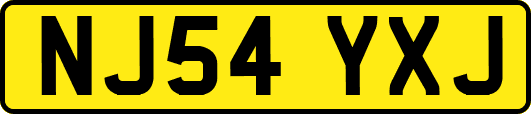 NJ54 YXJ